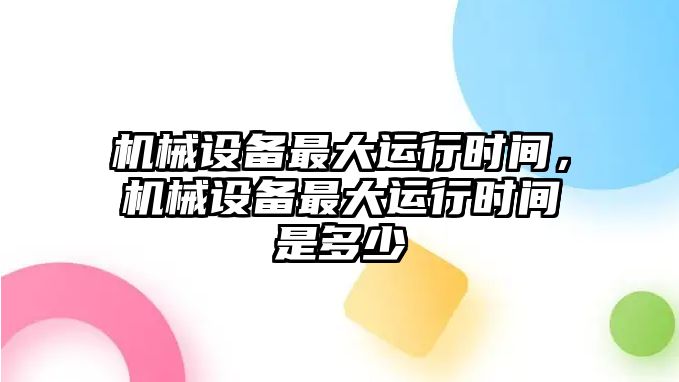 机械设备最大运行时间，机械设备最大运行时间是多少